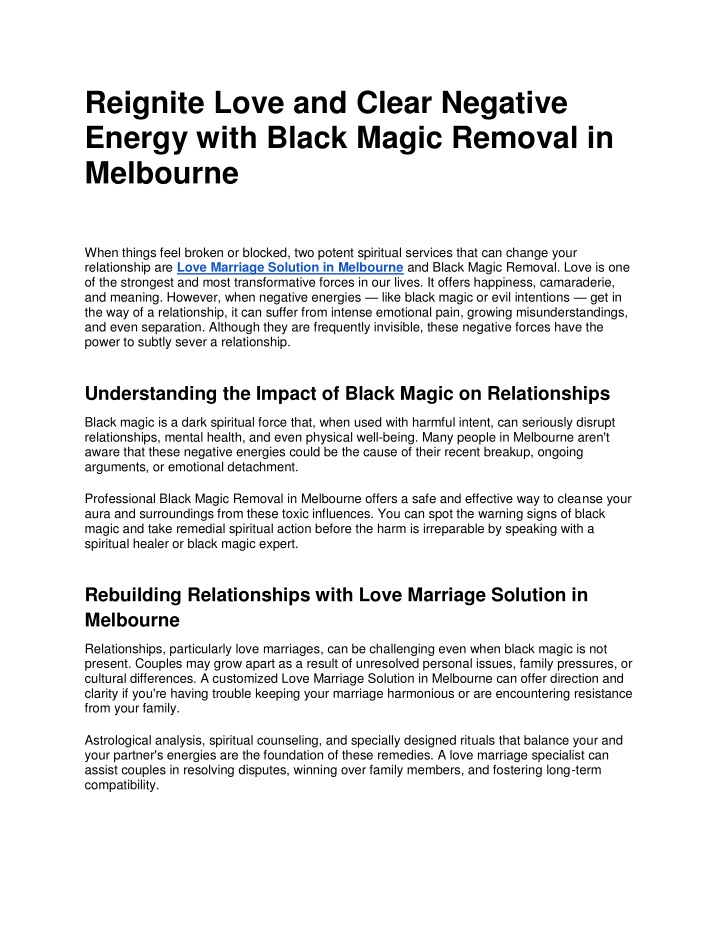 Reignite Love and Clear Negative Energy with Black Magic Removal in Melbourne

When things feel broken or blocked, two potent spiritual services that can change your relationship are Love Marriage Solution in Melbourne and Black Magic Removal. Love is one of the strongest and most transformative forces in our lives. It offers happiness, camaraderie, and meaning. However, when negative energies — like black magic or evil intentions — get in the way of a relationship, it can suffer from intense emotional pain, growing misunderstandings, and even separation. Although they are frequently invisible, these negative forces have the power to subtly sever a relationship.

Understanding the Impact of Black Magic on Relationships

Black magic is a dark spiritual force that, when used with harmful intent, can seriously disrupt relationships, mental health, and even physical well-being. Many people in Melbourne aren't aware that these negative energies could be the cause of their recent breakup, ongoing arguments, or emotional detachment.

Professional Black Magic Removal in Melbourne offers a safe and effective way to cleanse your aura and surroundings from these toxic influences. You can spot the warning signs of black magic and take remedial spiritual action before the harm is irreparable by speaking with a spiritual healer or black magic expert.

Rebuilding Relationships with Love Marriage Solution in Melbourne

Relationships, particularly love marriages, can be challenging even when black magic is not present. Couples may grow apart as a result of unresolved personal issues, family pressures, or cultural differences. A customized Love Marriage Solution in Melbourne can offer direction and clarity if you're having trouble keeping your marriage harmonious or are encountering resistance from your family.

Astrological analysis, spiritual counseling, and specially designed rituals that balance your and your partner's energies are the foundation of these remedies. A love marriage specialist can assist couples in resolving disputes, winning over family members, and fostering long-term compatibility.